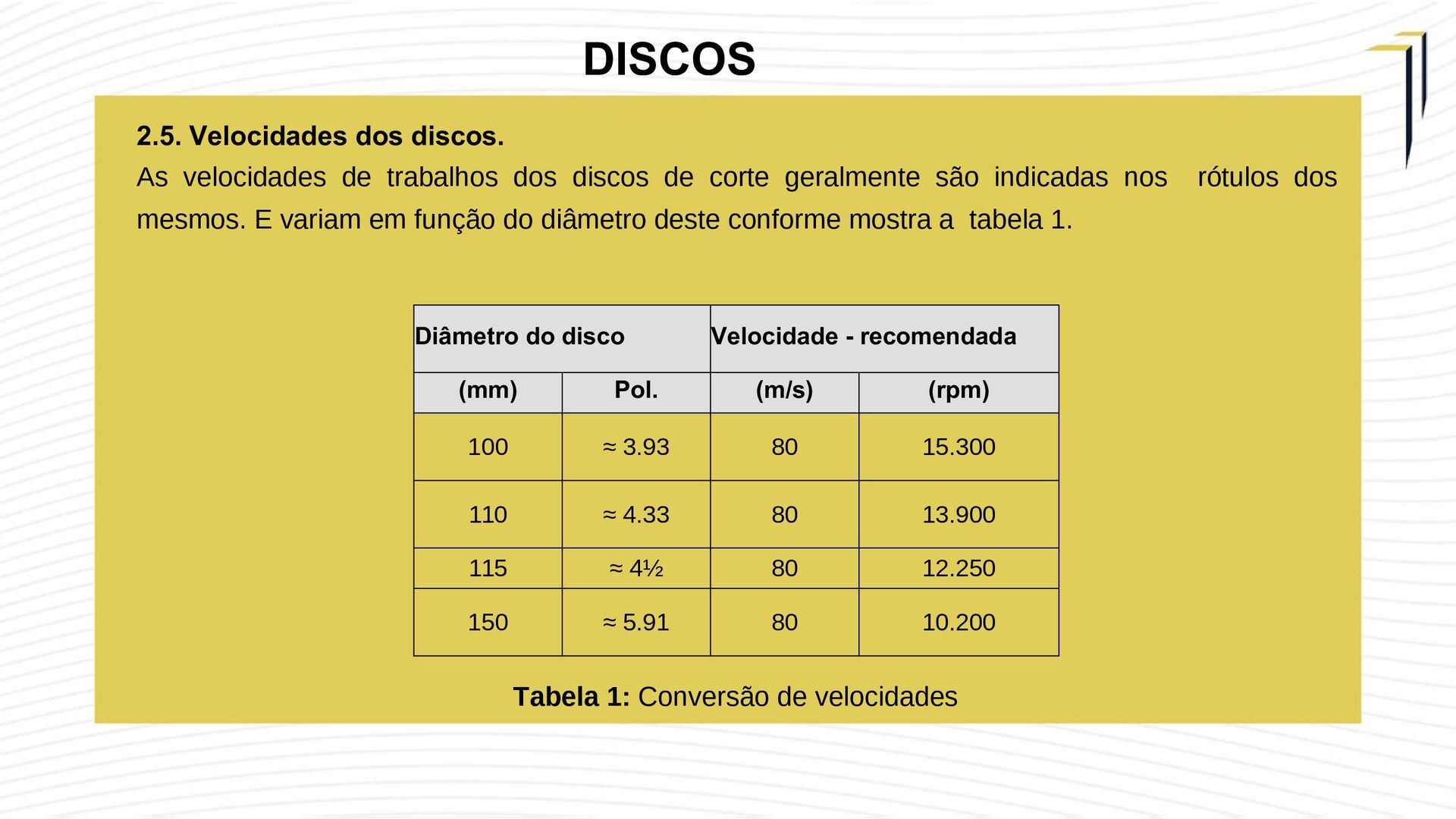 DISCOS

2.5. Velocidades dos discos.

As velocidades de trabalhos dos discos de corte geralmente são indicadas nos rótulos dos mesmos. E variam em função do diâmetro deste conforme mostra a tabela 1.

| Diâmetro do disco | | Velocidade - recomendada | |
|---|---|---|---|
| (mm) | Pol. | (m/s) | (rpm) |
| 100 | ≈ 3.93 | 80 | 15.300 |
| 110 | ≈ 4.33 | 80 | 13.900 |
| 115 | ≈ 4½ | 80 | 12.250 |
| 150 | ≈ 5.91 | 80 | 10.200 |

Tabela 1: Conversão de velocidades